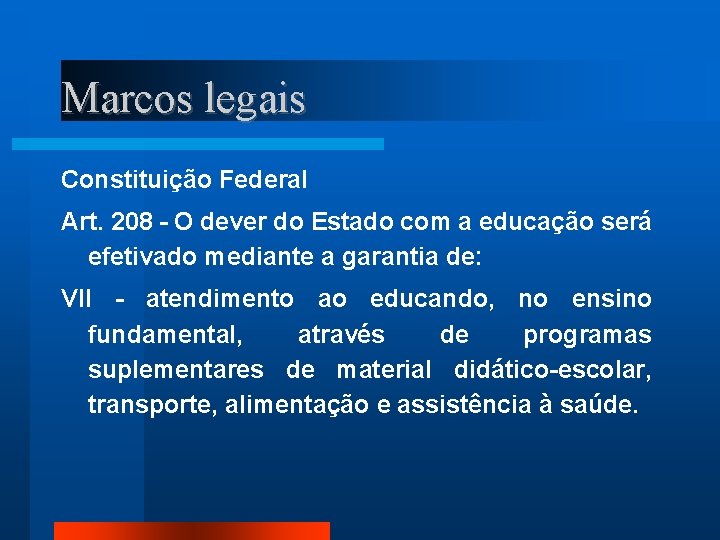 Marcos legais

Constituição Federal

Art. 208 - O dever do Estado com a educação será efetivado mediante a garantia de:

VII - atendimento ao educando, no ensino fundamental, através de programas suplementares de material didático-escolar, transporte, alimentação e assistência à saúde.